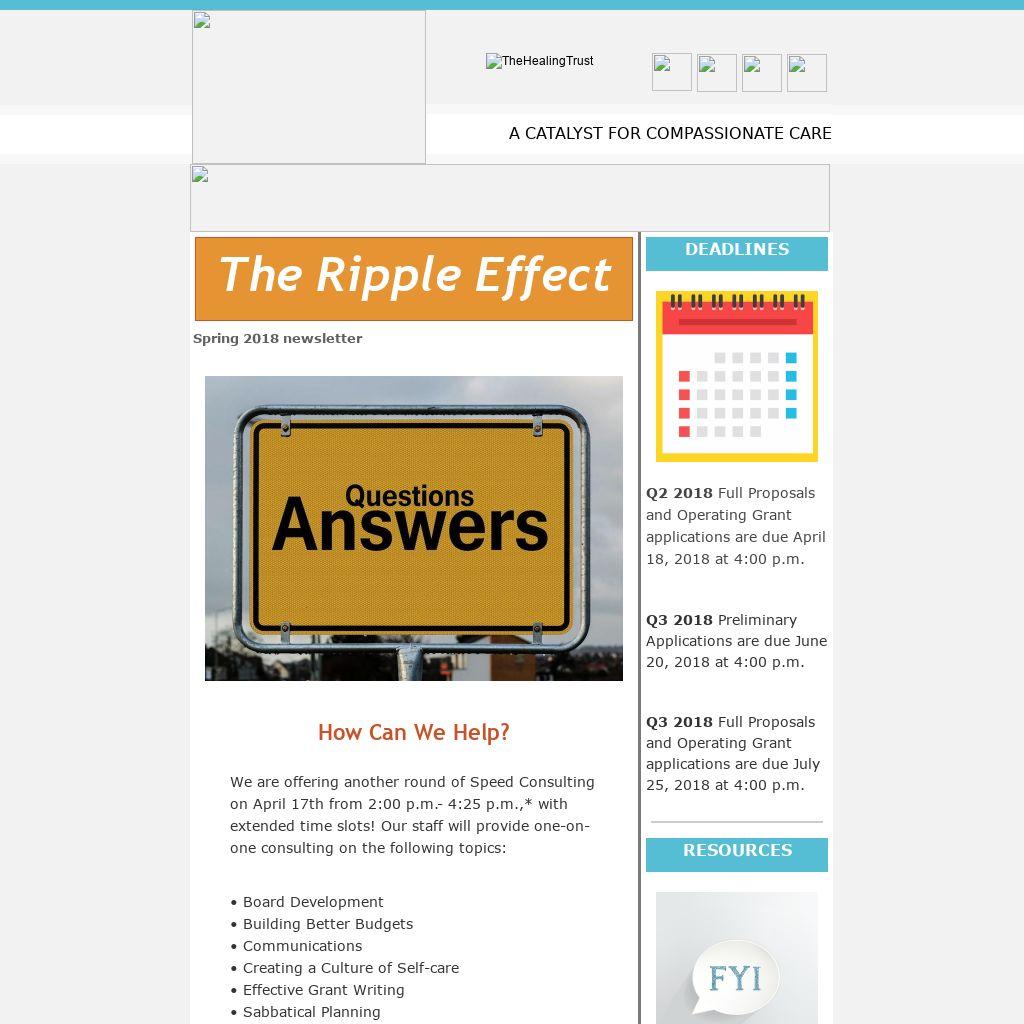 TheHealingTrust

A CATALYST FOR COMPASSIONATE CARE

The Ripple Effect

Spring 2018 newsletter

Questions
Answers

How Can We Help?

We are offering another round of Speed Consulting on April 17th from 2:00 p.m.- 4:25 p.m.,* with extended time slots! Our staff will provide one-on-one consulting on the following topics:

• Board Development
• Building Better Budgets
• Communications
• Creating a Culture of Self-care
• Effective Grant Writing
• Sabbatical Planning

DEADLINES

Q2 2018 Full Proposals and Operating Grant applications are due April 18, 2018 at 4:00 p.m.

Q3 2018 Preliminary Applications are due June 20, 2018 at 4:00 p.m.

Q3 2018 Full Proposals and Operating Grant applications are due July 25, 2018 at 4:00 p.m.

RESOURCES

FYI